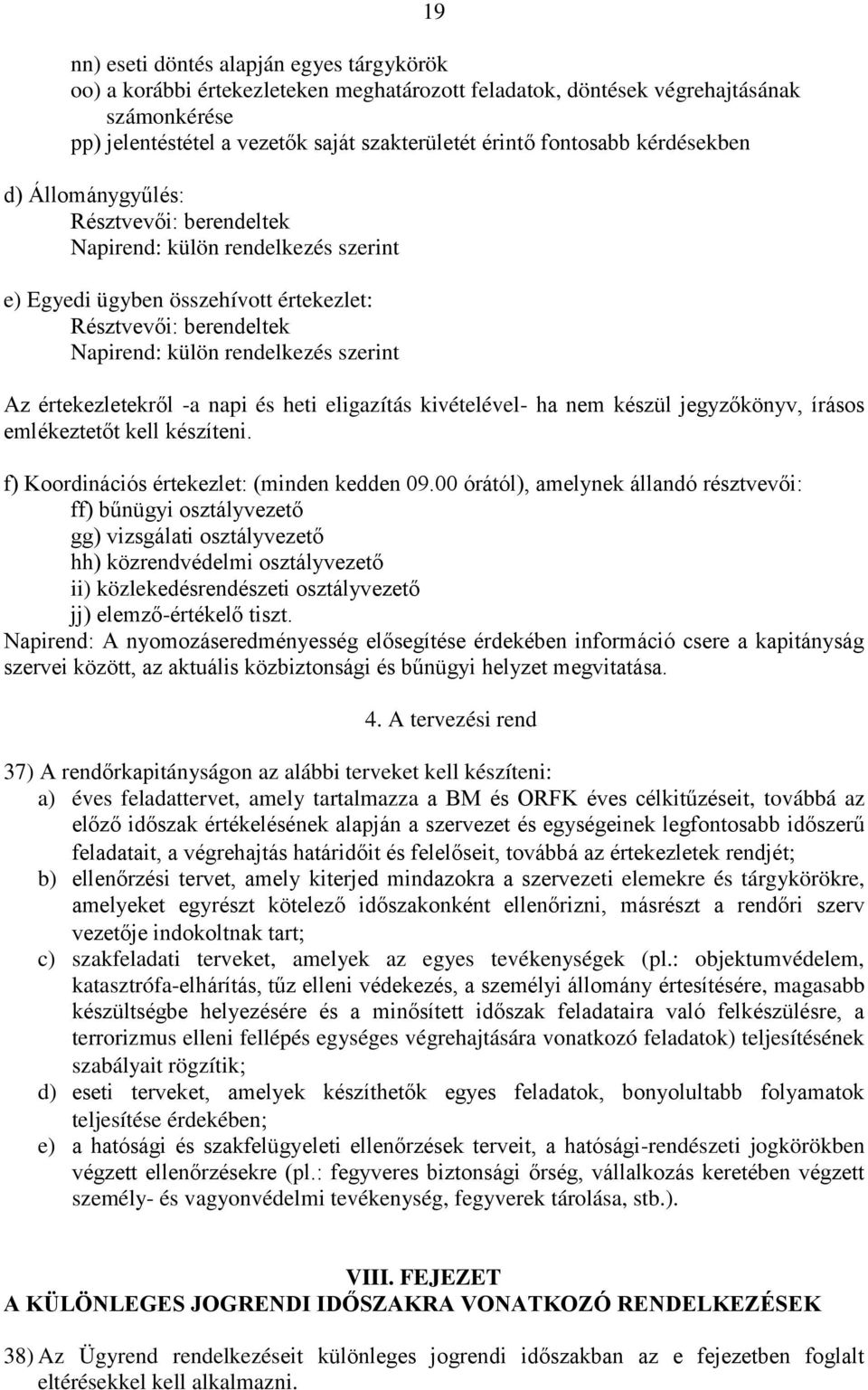 19

nn) eseti döntés alapján egyes tárgykörök
oo) a korábbi értekezleteken meghatározott feladatok, döntések végrehajtásának számonkérése
pp) jelentéstétel a vezetők saját szakterületét érintő fontosabb kérdésekben

d) Állománygyűlés:
Résztvevői: berendeltek
Napirend: külön rendelkezés szerint

e) Egyedi ügyben összehívott értekezlet:
Résztvevői: berendeltek
Napirend: külön rendelkezés szerint

Az értekezletekről -a napi és heti eligazítás kivételével- ha nem készül jegyzőkönyv, írásos emlékeztetőt kell készíteni.

f) Koordinációs értekezlet: (minden kedden 09.00 órától), amelynek állandó résztvevői:
ff) bűnügyi osztályvezető
gg) vizsgálati osztályvezető
hh) közrendvédelmi osztályvezető
ii) közlekedésrendészeti osztályvezető
jj) elemző-értékelő tiszt.
Napirend: A nyomozáseredményesség elősegítése érdekében információ csere a kapitányság szervei között, az aktuális közbiztonsági és bűnügyi helyzet megvitatása.

4. A tervezési rend

37) A rendőrkapitányságon az alábbi terveket kell készíteni:
a) éves feladattervet, amely tartalmazza a BM és ORFK éves célkitűzéseit, továbbá az előző időszak értékelésének alapján a szervezet és egységeinek legfontosabb időszerű feladatait, a végrehajtás határidőit és felelőseit, továbbá az értekezletek rendjét;
b) ellenőrzési tervet, amely kiterjed mindazokra a szervezeti elemekre és tárgykörökre, amelyeket egyrészt kötelező időszakonként ellenőrizni, másrészt a rendőri szerv vezetője indokoltnak tart;
c) szakfeladati terveket, amelyek az egyes tevékenységek (pl.: objektumvédelem, katasztrófa-elhárítás, tűz elleni védekezés, a személyi állomány értesítésére, magasabb készültségbe helyezésére és a minősített időszak feladataira való felkészülésre, a terrorizmus elleni fellépés egységes végrehajtására vonatkozó feladatok) teljesítésének szabályait rögzítik;
d) eseti terveket, amelyek készíthetők egyes feladatok, bonyolultabb folyamatok teljesítése érdekében;
e) a hatósági és szakfelügyeleti ellenőrzések terveit, a hatósági-rendészeti jogkörökben végzett ellenőrzésekre (pl.: fegyveres biztonsági őrség, vállalkozás keretében végzett személy- és vagyonvédelmi tevékenység, fegyverek tárolása, stb.).

VIII. FEJEZET
A KÜLÖNLEGES JOGRENDI IDŐSZAKRA VONATKOZÓ RENDELKEZÉSEK

38) Az Ügyrend rendelkezéseit különleges jogrendi időszakban az e fejezetben foglalt eltérésekkel kell alkalmazni.